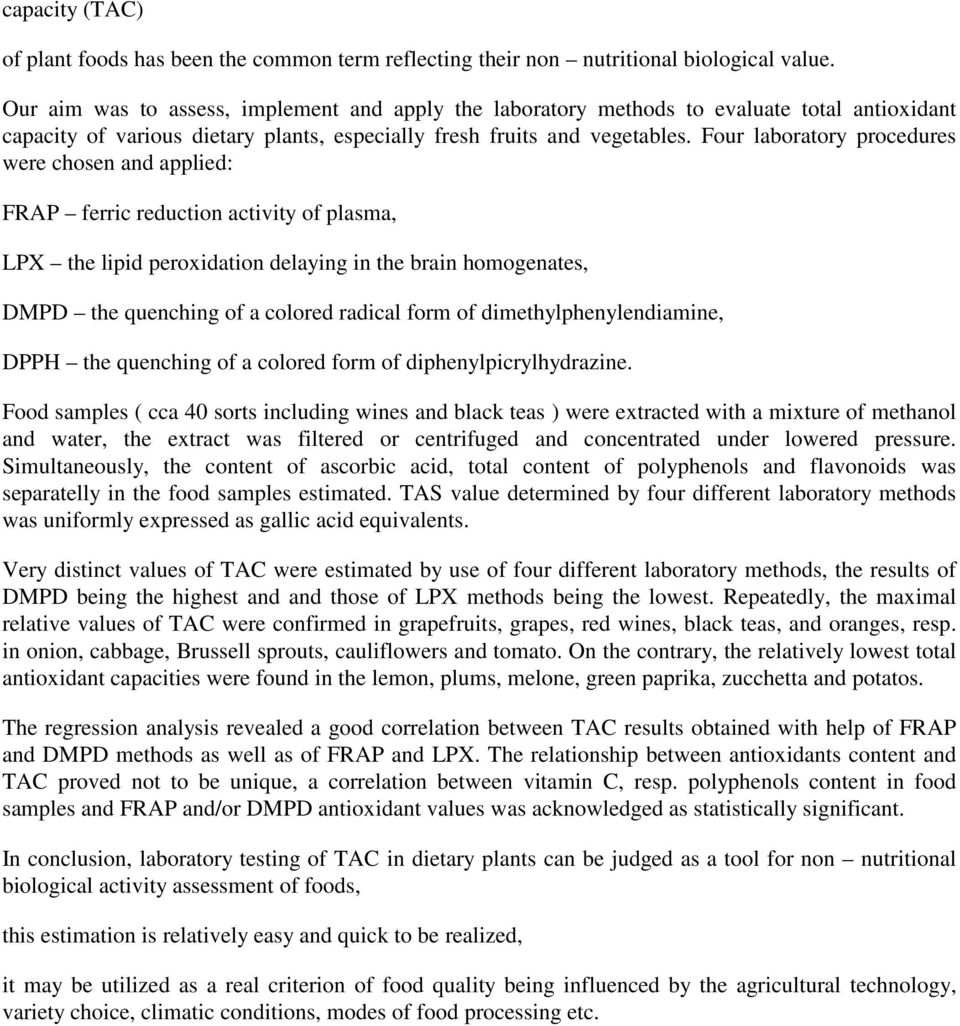 capacity (TAC)

of plant foods has been the common term reflecting their non – nutritional biological value.

Our aim was to assess, implement and apply the laboratory methods to evaluate total antioxidant capacity of various dietary plants, especially fresh fruits and vegetables. Four laboratory procedures were chosen and applied:

FRAP – ferric reduction activity of plasma,

LPX – the lipid peroxidation delaying in the brain homogenates,

DMPD – the quenching of a colored radical form of dimethylphenylendiamine,

DPPH – the quenching of a colored form of diphenylpicrylhydrazine.

Food samples ( cca 40 sorts including wines and black teas ) were extracted with a mixture of methanol and water, the extract was filtered or centrifuged and concentrated under lowered pressure. Simultaneously, the content of ascorbic acid, total content of polyphenols and flavonoids was separatelly in the food samples estimated. TAS value determined by four different laboratory methods was uniformly expressed as gallic acid equivalents.

Very distinct values of TAC were estimated by use of four different laboratory methods, the results of DMPD being the highest and and those of LPX methods being the lowest. Repeatedly, the maximal relative values of TAC were confirmed in grapefruits, grapes, red wines, black teas, and oranges, resp. in onion, cabbage, Brussell sprouts, cauliflowers and tomato. On the contrary, the relatively lowest total antioxidant capacities were found in the lemon, plums, melone, green paprika, zucchetta and potatos.

The regression analysis revealed a good correlation between TAC results obtained with help of FRAP and DMPD methods as well as of FRAP and LPX. The relationship between antioxidants content and TAC proved not to be unique, a correlation between vitamin C, resp. polyphenols content in food samples and FRAP and/or DMPD antioxidant values was acknowledged as statistically significant.

In conclusion, laboratory testing of TAC in dietary plants can be judged as a tool for non – nutritional biological activity assessment of foods,

this estimation is relatively easy and quick to be realized,

it may be utilized as a real criterion of food quality being influenced by the agricultural technology, variety choice, climatic conditions, modes of food processing etc.